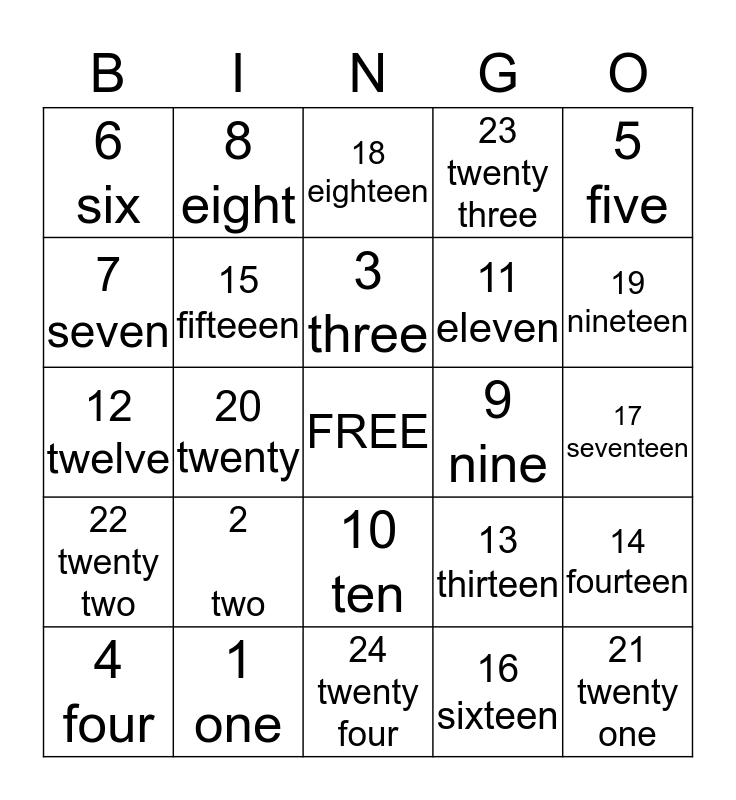 | B | I | N | G | O |
|---|---|---|---|---|
| 6 six | 8 eight | 18 eighteen | 23 twenty three | 5 five |
| 7 seven | 15 fifteeen | 3 three | 11 eleven | 19 nineteen |
| 12 twelve | 20 twenty | FREE | 9 nine | 17 seventeen |
| 22 twenty two | 2 two | 10 ten | 13 thirteen | 14 fourteen |
| 4 four | 1 one | 24 twenty four | 16 sixteen | 21 twenty one |